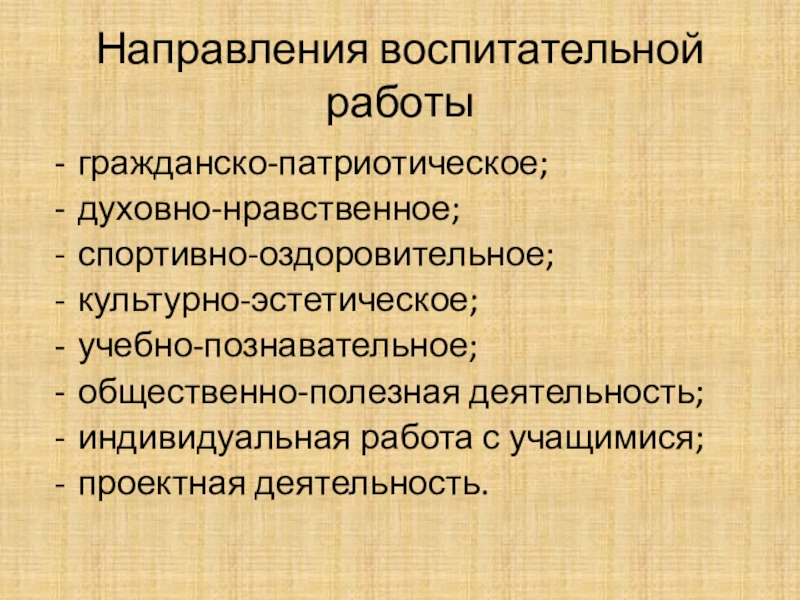 Направления воспитательной работы

- гражданско-патриотическое;
- духовно-нравственное;
- спортивно-оздоровительное;
- культурно-эстетическое;
- учебно-познавательное;
- общественно-полезная деятельность;
- индивидуальная работа с учащимися;
- проектная деятельность.